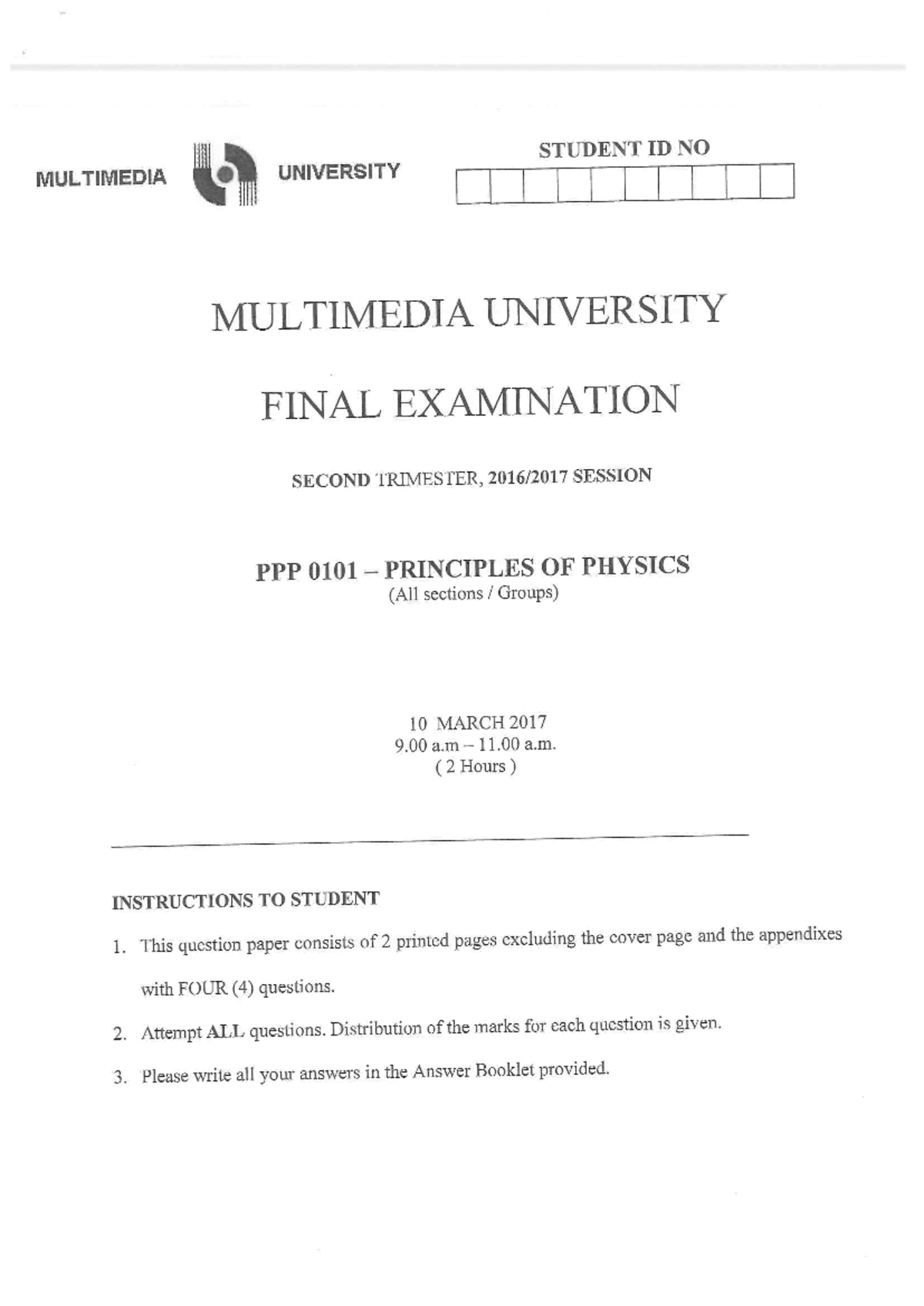 MULTIMEDIA UNIVERSITY

STUDENT ID NO

MULTIMEDIA UNIVERSITY

FINAL EXAMINATION

SECOND TRIMESTER, 2016/2017 SESSION

PPP 0101 – PRINCIPLES OF PHYSICS
(All sections / Groups)

10 MARCH 2017
9.00 a.m – 11.00 a.m.
( 2 Hours )

INSTRUCTIONS TO STUDENT

1. This question paper consists of 2 printed pages excluding the cover page and the appendixes with FOUR (4) questions.

2. Attempt ALL questions. Distribution of the marks for each question is given.

3. Please write all your answers in the Answer Booklet provided.